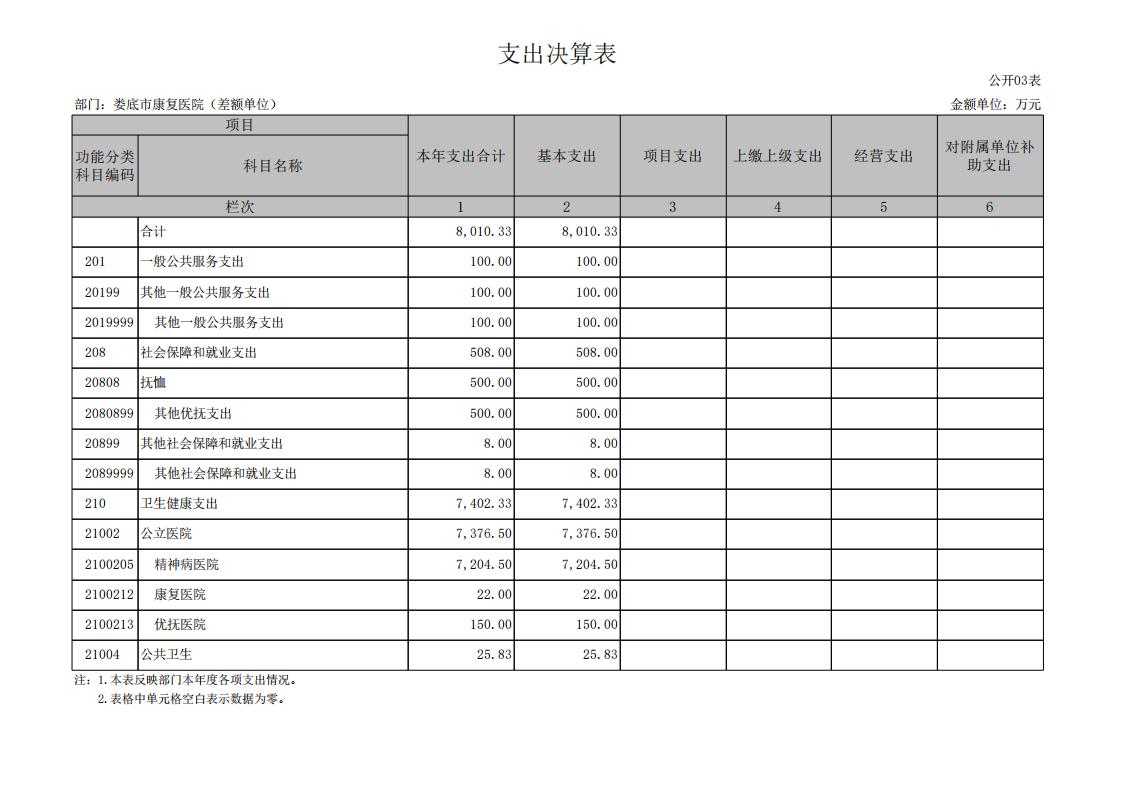 支出决算表

公开03表

部门：娄底市康复医院（差额单位）

金额单位：万元

| 项目 | | 本年支出合计 | 基本支出 | 项目支出 | 上缴上级支出 | 经营支出 | 对附属单位补助支出 |
|---|---|---|---|---|---|---|---|
| 功能分类科目编码 | 科目名称 | | | | | | |
| 栏次 | | 1 | 2 | 3 | 4 | 5 | 6 |
| | 合计 | 8,010.33 | 8,010.33 | | | | |
| 201 | 一般公共服务支出 | 100.00 | 100.00 | | | | |
| 20199 | 其他一般公共服务支出 | 100.00 | 100.00 | | | | |
| 2019999 | 其他一般公共服务支出 | 100.00 | 100.00 | | | | |
| 208 | 社会保障和就业支出 | 508.00 | 508.00 | | | | |
| 20808 | 抚恤 | 500.00 | 500.00 | | | | |
| 2080899 | 其他优抚支出 | 500.00 | 500.00 | | | | |
| 20899 | 其他社会保障和就业支出 | 8.00 | 8.00 | | | | |
| 2089999 | 其他社会保障和就业支出 | 8.00 | 8.00 | | | | |
| 210 | 卫生健康支出 | 7,402.33 | 7,402.33 | | | | |
| 21002 | 公立医院 | 7,376.50 | 7,376.50 | | | | |
| 2100205 | 精神病医院 | 7,204.50 | 7,204.50 | | | | |
| 2100212 | 康复医院 | 22.00 | 22.00 | | | | |
| 2100213 | 优抚医院 | 150.00 | 150.00 | | | | |
| 21004 | 公共卫生 | 25.83 | 25.83 | | | | |

注：1.本表反映部门本年度各项支出情况。
2.表格中单元格空白表示数据为零。